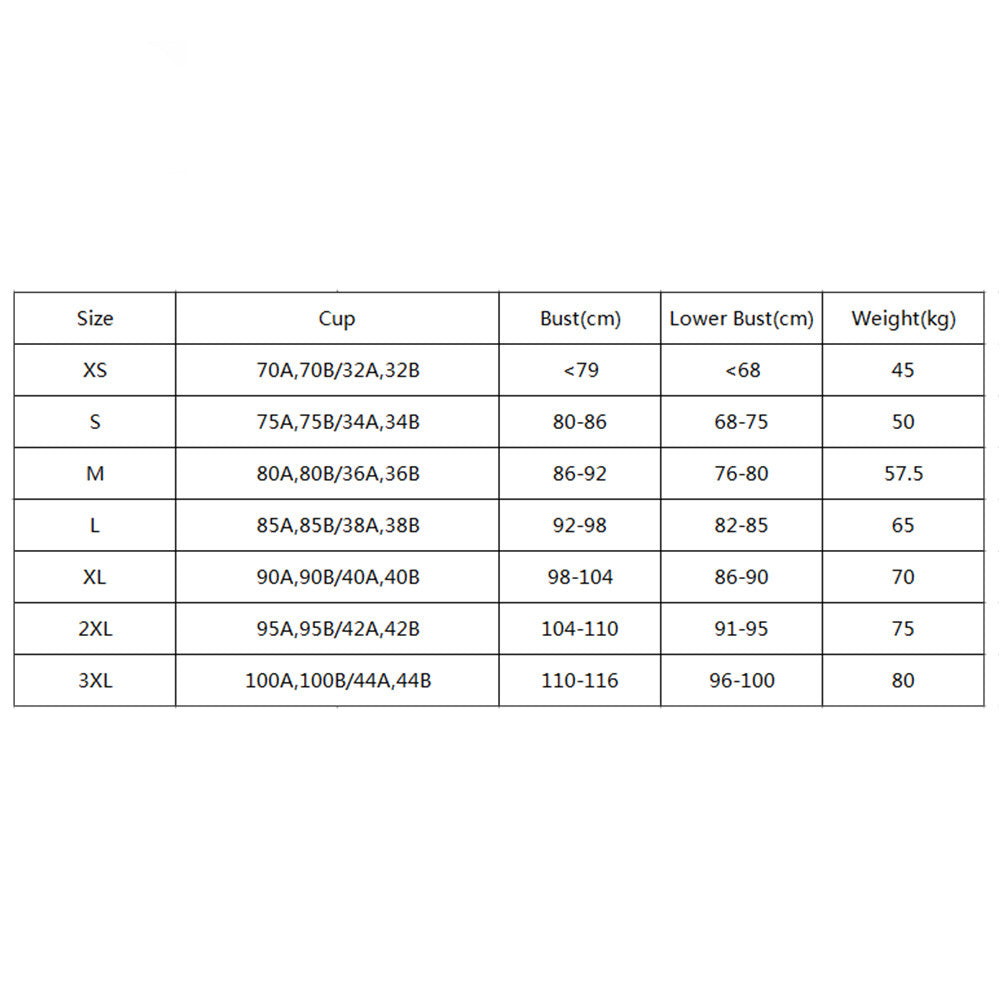 | Size | Cup | Bust(cm) | Lower Bust(cm) | Weight(kg) |
|---|---|---|---|---|
| XS | 70A,70B/32A,32B | <79 | <68 | 45 |
| S | 75A,75B/34A,34B | 80-86 | 68-75 | 50 |
| M | 80A,80B/36A,36B | 86-92 | 76-80 | 57.5 |
| L | 85A,85B/38A,38B | 92-98 | 82-85 | 65 |
| XL | 90A,90B/40A,40B | 98-104 | 86-90 | 70 |
| 2XL | 95A,95B/42A,42B | 104-110 | 91-95 | 75 |
| 3XL | 100A,100B/44A,44B | 110-116 | 96-100 | 80 |